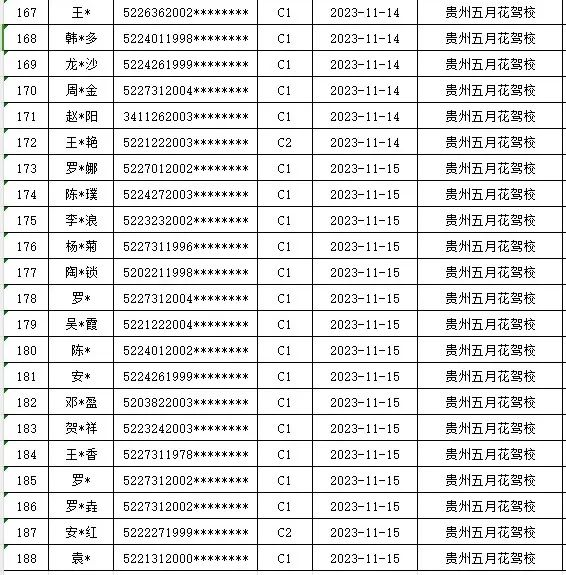 | 167 | 王* | 5226362002******** | C1 | 2023-11-14 | 贵州五月花驾校 |
|---|---|---|---|---|---|
| 168 | 韩*多 | 5224011998******** | C1 | 2023-11-14 | 贵州五月花驾校 |
| 169 | 龙*沙 | 5224261999******** | C1 | 2023-11-14 | 贵州五月花驾校 |
| 170 | 周*金 | 5227312004******** | C1 | 2023-11-14 | 贵州五月花驾校 |
| 171 | 赵*阳 | 3411262003******** | C1 | 2023-11-14 | 贵州五月花驾校 |
| 172 | 王*艳 | 5221222003******** | C2 | 2023-11-14 | 贵州五月花驾校 |
| 173 | 罗*娜 | 5227012002******** | C1 | 2023-11-15 | 贵州五月花驾校 |
| 174 | 陈*璞 | 5224272003******** | C1 | 2023-11-15 | 贵州五月花驾校 |
| 175 | 李*浪 | 5223232002******** | C1 | 2023-11-15 | 贵州五月花驾校 |
| 176 | 杨*菊 | 5227311996******** | C1 | 2023-11-15 | 贵州五月花驾校 |
| 177 | 陶*锁 | 5202211998******** | C1 | 2023-11-15 | 贵州五月花驾校 |
| 178 | 罗* | 5227312004******** | C1 | 2023-11-15 | 贵州五月花驾校 |
| 179 | 吴*霞 | 5221222004******** | C1 | 2023-11-15 | 贵州五月花驾校 |
| 180 | 陈* | 5224012002******** | C1 | 2023-11-15 | 贵州五月花驾校 |
| 181 | 安* | 5224261999******** | C1 | 2023-11-15 | 贵州五月花驾校 |
| 182 | 邓*盈 | 5203822003******** | C1 | 2023-11-15 | 贵州五月花驾校 |
| 183 | 贺*祥 | 5223242003******** | C1 | 2023-11-15 | 贵州五月花驾校 |
| 184 | 王*香 | 5227311978******** | C1 | 2023-11-15 | 贵州五月花驾校 |
| 185 | 罗* | 5227312002******** | C1 | 2023-11-15 | 贵州五月花驾校 |
| 186 | 罗*垚 | 5227312002******** | C1 | 2023-11-15 | 贵州五月花驾校 |
| 187 | 安*红 | 5222271999******** | C2 | 2023-11-15 | 贵州五月花驾校 |
| 188 | 袁* | 5221312000******** | C1 | 2023-11-15 | 贵州五月花驾校 |